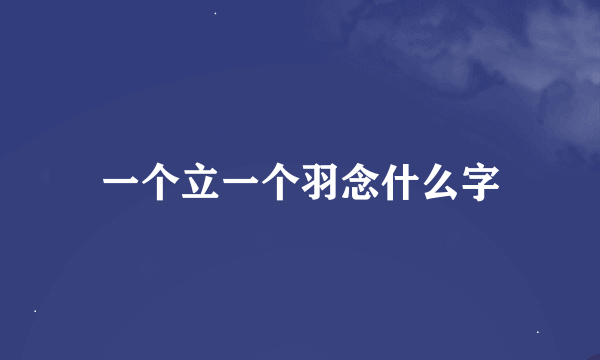 一个立一个羽念什么字